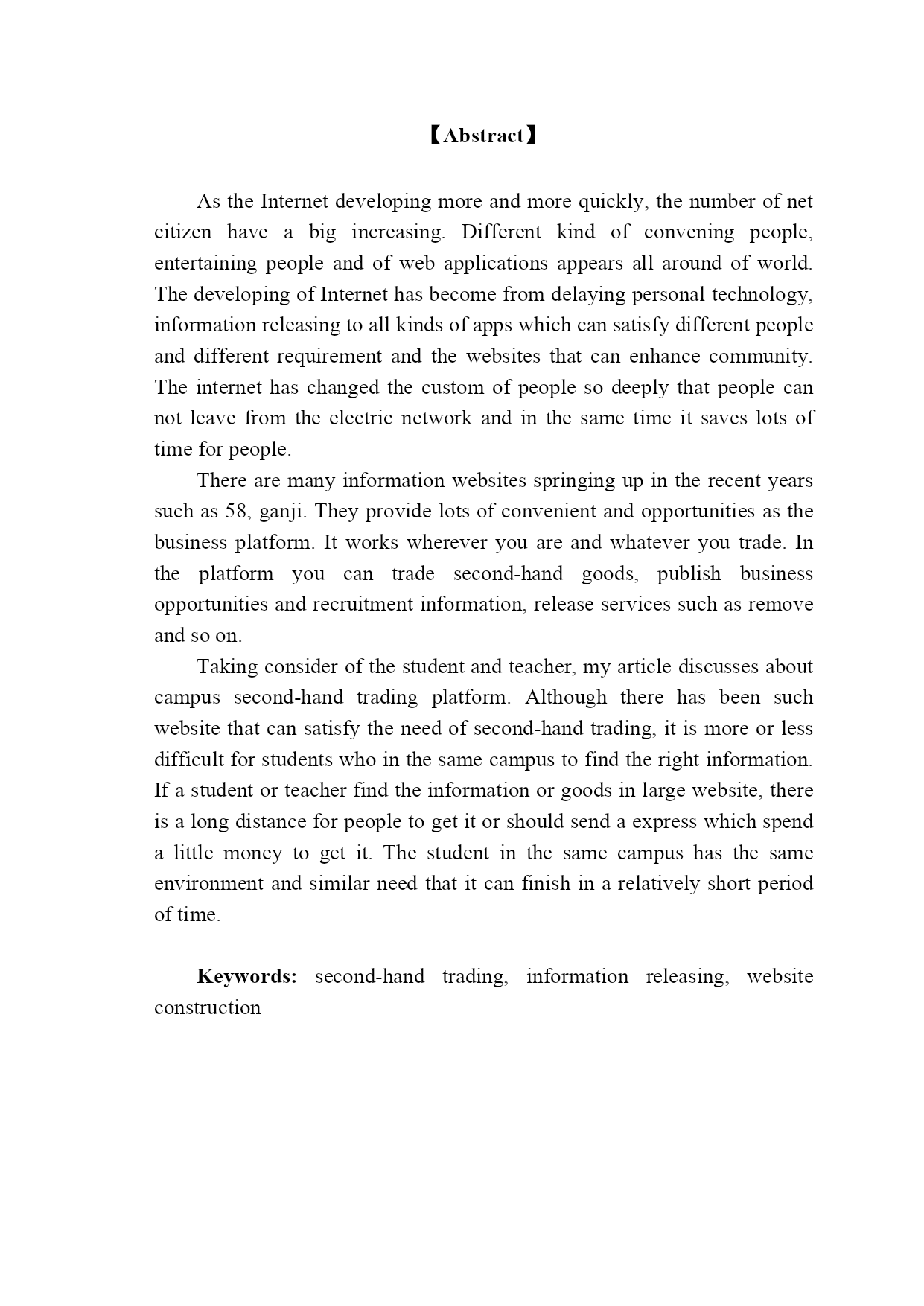 【Abstract】

As the Internet developing more and more quickly, the number of net citizen have a big increasing. Different kind of convening people, entertaining people and of web applications appears all around of world. The developing of Internet has become from delaying personal technology, information releasing to all kinds of apps which can satisfy different people and different requirement and the websites that can enhance community. The internet has changed the custom of people so deeply that people can not leave from the electric network and in the same time it saves lots of time for people.

There are many information websites springing up in the recent years such as 58, ganji. They provide lots of convenient and opportunities as the business platform. It works wherever you are and whatever you trade. In the platform you can trade second-hand goods, publish business opportunities and recruitment information, release services such as remove and so on.

Taking consider of the student and teacher, my article discusses about campus second-hand trading platform. Although there has been such website that can satisfy the need of second-hand trading, it is more or less difficult for students who in the same campus to find the right information. If a student or teacher find the information or goods in large website, there is a long distance for people to get it or should send a express which spend a little money to get it. The student in the same campus has the same environment and similar need that it can finish in a relatively short period of time.

**Keywords:** second-hand trading, information releasing, website construction